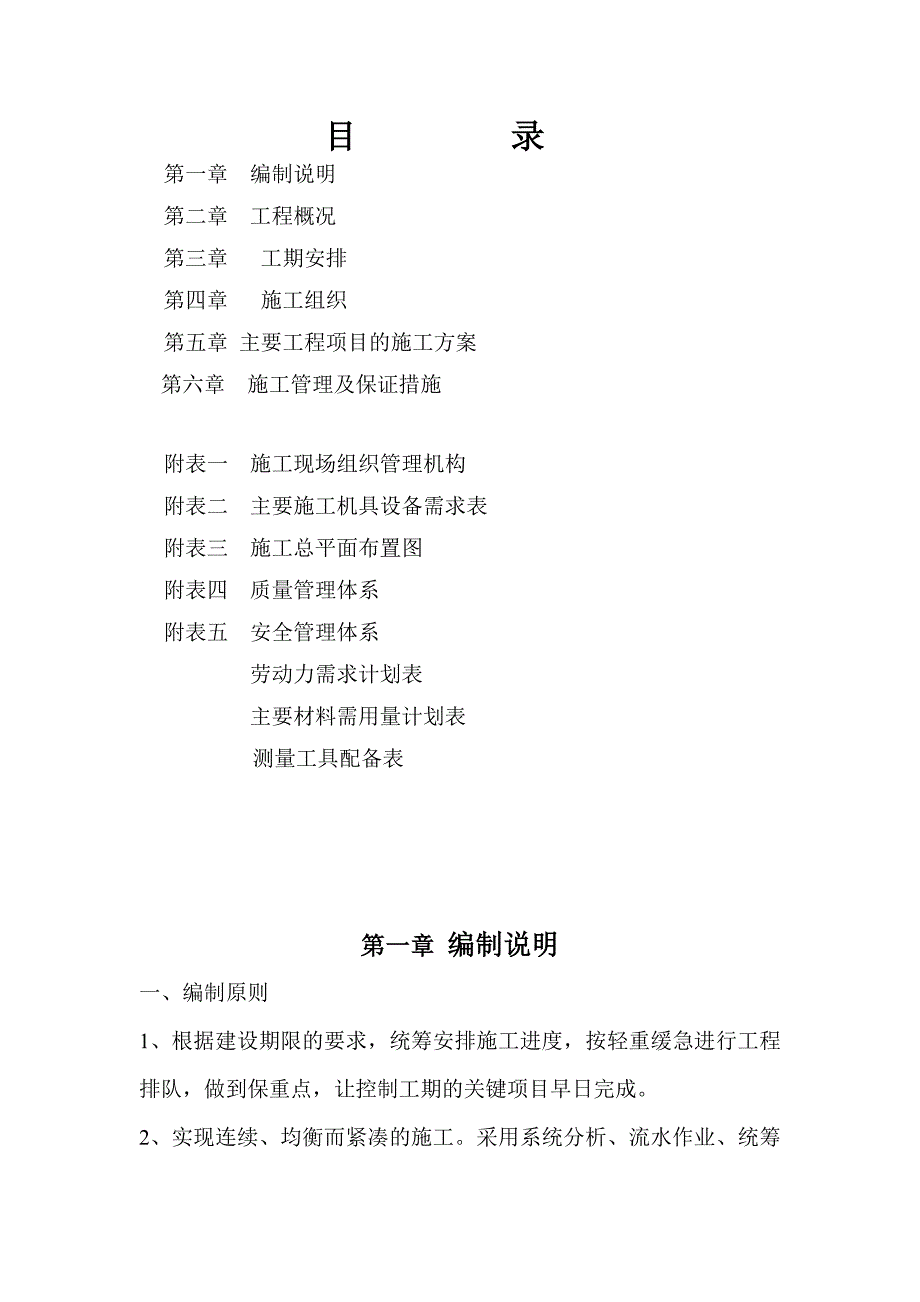 目　　录

第一章　编制说明

第二章　工程概况

第三章　工期安排

第四章　施工组织

第五章　主要工程项目的施工方案

第六章　施工管理及保证措施

附表一　施工现场组织管理机构

附表二　主要施工机具设备需求表

附表三　施工总平面布置图

附表四　质量管理体系

附表五　安全管理体系

劳动力需求计划表

主要材料需用量计划表

测量工具配备表

第一章 编制说明

一、编制原则

1、根据建设期限的要求，统筹安排施工进度，按轻重缓急进行工程排队，做到保重点，让控制工期的关键项目早日完成。

2、实现连续、均衡而紧凑的施工。采用系统分析、流水作业、统筹